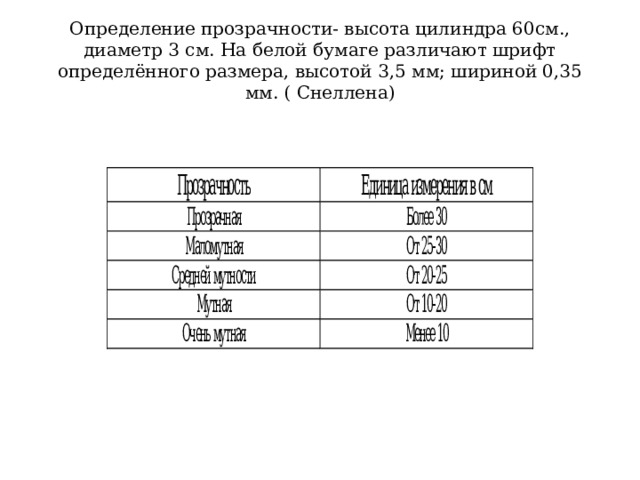 Определение прозрачности- высота цилиндра 60см., диаметр 3 см. На белой бумаге различают шрифт определённого размера, высотой 3,5 мм; шириной 0,35 мм. ( Снеллена)

| Прозрачность | Единица измерения в см |
|---|---|
| Прозрачная | Более 30 |
| Маломутная | От 25-30 |
| Средней мутности | От 20-25 |
| Мутная | От 10-20 |
| Очень мутная | Менее 10 |